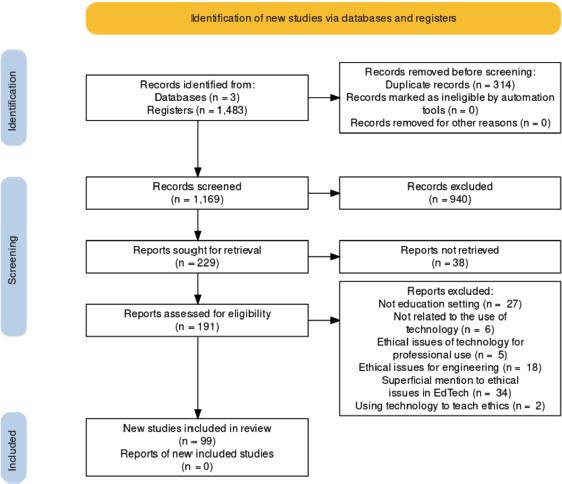 Identification of new studies via databases and registers

Identification

Records identified from:
Databases (n = 3)
Registers (n = 1,483)

Records removed before screening:
Duplicate records (n = 314)
Records marked as ineligible by automation tools (n = 0)
Records removed for other reasons (n = 0)

Screening

Records screened
(n = 1,169)

Records excluded
(n = 940)

Reports sought for retrieval
(n = 229)

Reports not retrieved
(n = 38)

Reports assessed for eligibility
(n = 191)

Reports excluded:
Not education setting (n = 27)
Not related to the use of technology (n = 6)
Ethical issues of technology for professional use (n = 5)
Ethical issues for engineering (n = 18)
Superficial mention to ethical issues in EdTech (n = 34)
Using technology to teach ethics (n = 2)

Included

New studies included in review
(n = 99)
Reports of new included studies
(n = 0)